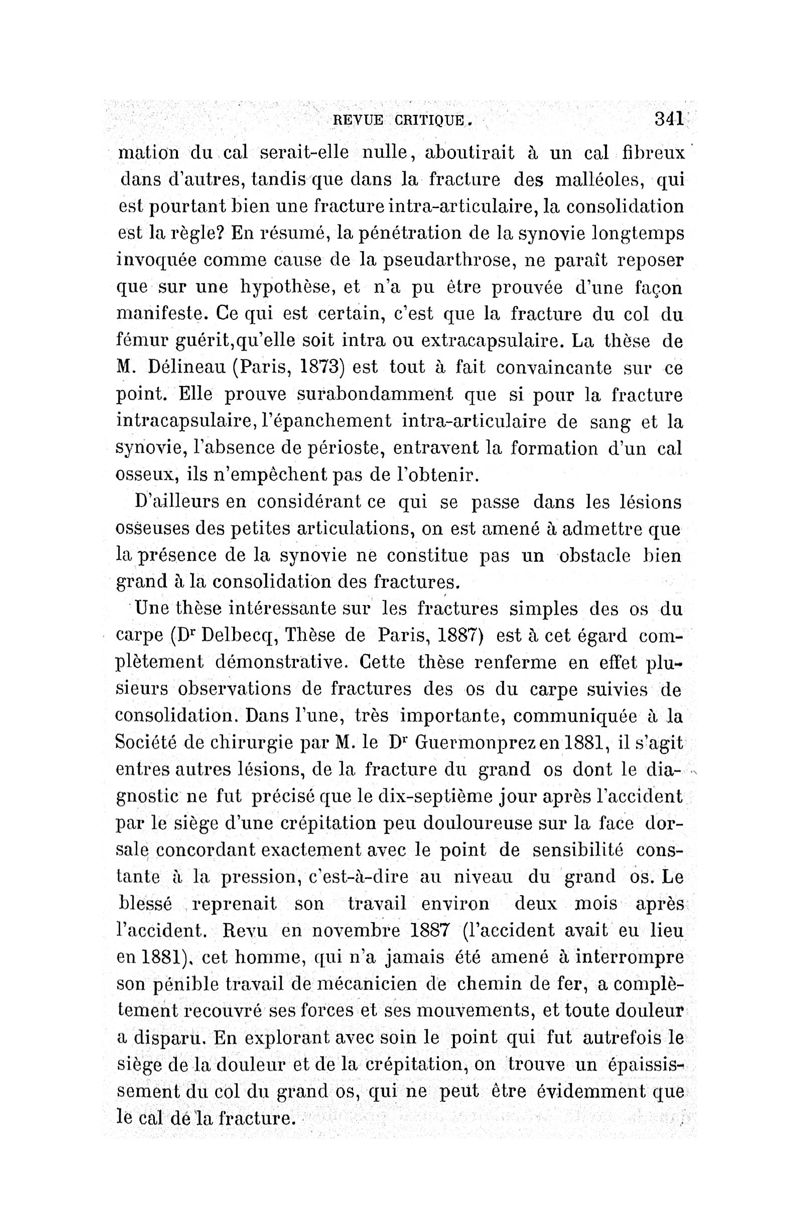 REVUE CRITIQUE. 341

mation du cal serait-elle nulle, aboutirait à un cal fibreux dans d'autres, tandis que dans la fracture des malléoles, qui est pourtant bien une fracture intra-articulaire, la consolidation est la règle? En résumé, la pénétration de la synovie longtemps invoquée comme cause de la pseudarthrose, ne paraît reposer que sur une hypothèse, et n'a pu être prouvée d'une façon manifeste. Ce qui est certain, c'est que la fracture du col du fémur guérit,qu'elle soit intra ou extracapsulaire. La thèse de M. Délineau (Paris, 1873) est tout à fait convaincante sur ce point. Elle prouve surabondamment que si pour la fracture intracapsulaire, l'épanchement intra-articulaire de sang et la synovie, l'absence de périoste, entravent la formation d'un cal osseux, ils n'empêchent pas de l'obtenir.

D'ailleurs en considérant ce qui se passe dans les lésions osseuses des petites articulations, on est amené à admettre que la présence de la synovie ne constitue pas un obstacle bien grand à la consolidation des fractures.

Une thèse intéressante sur les fractures simples des os du carpe (D$^r$ Delbecq, Thèse de Paris, 1887) est à cet égard complètement démonstrative. Cette thèse renferme en effet plusieurs observations de fractures des os du carpe suivies de consolidation. Dans l'une, très importante, communiquée à la Société de chirurgie par M. le D$^r$ Guermonprez en 1881, il s'agit entres autres lésions, de la fracture du grand os dont le diagnostic ne fut précisé que le dix-septième jour après l'accident par le siège d'une crépitation peu douloureuse sur la face dorsale concordant exactement avec le point de sensibilité constante à la pression, c'est-à-dire au niveau du grand os. Le blessé reprenait son travail environ deux mois après l'accident. Revu en novembre 1887 (l'accident avait eu lieu en 1881), cet homme, qui n'a jamais été amené à interrompre son pénible travail de mécanicien de chemin de fer, a complètement recouvré ses forces et ses mouvements, et toute douleur a disparu. En explorant avec soin le point qui fut autrefois le siège de la douleur et de la crépitation, on trouve un épaississement du col du grand os, qui ne peut être évidemment que le cal de la fracture.